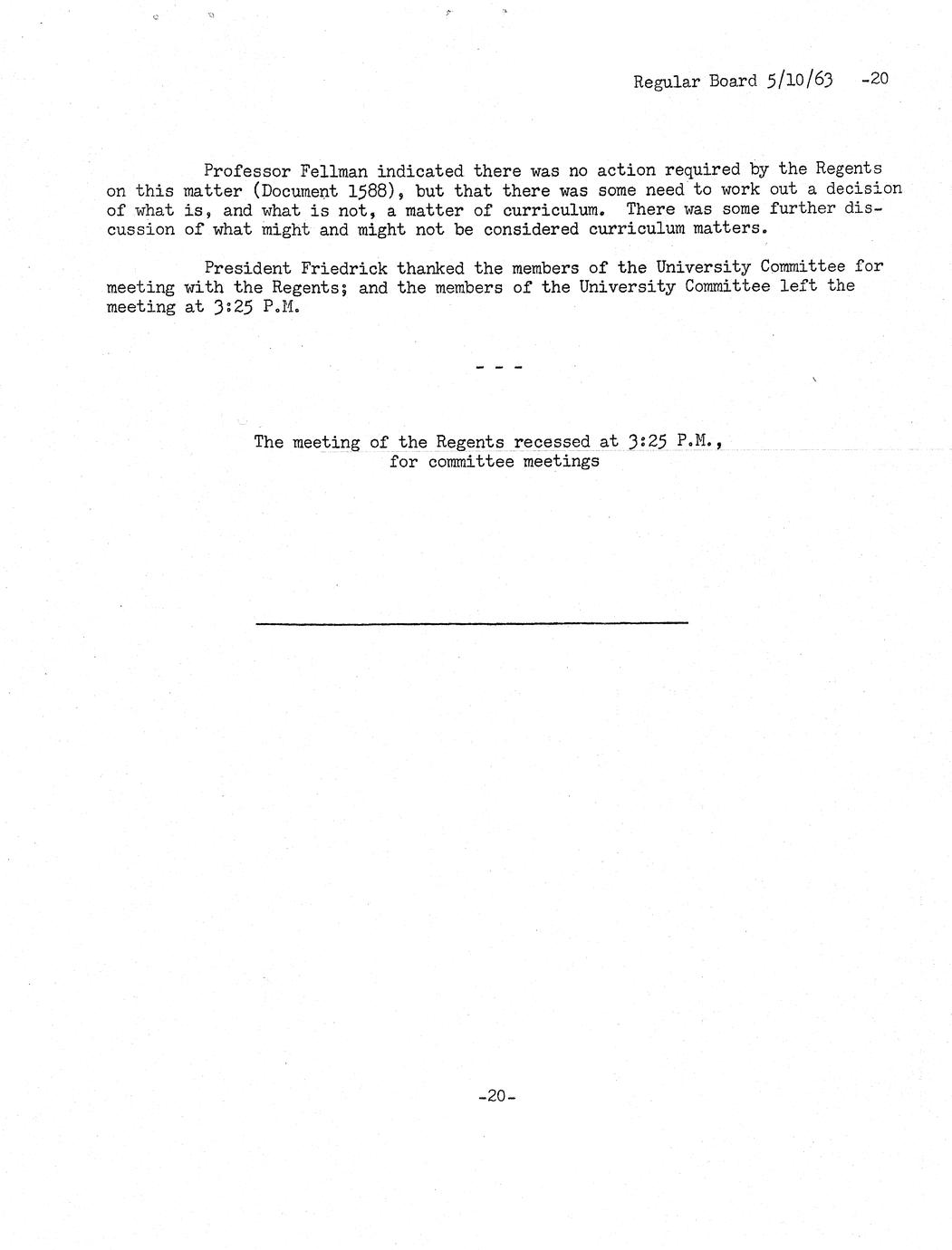 Regular Board 5/10/63 -20

Professor Fellman indicated there was no action required by the Regents on this matter (Document 1588), but that there was some need to work out a decision of what is, and what is not, a matter of curriculum. There was some further discussion of what might and might not be considered curriculum matters.

President Friedrick thanked the members of the University Committee for meeting with the Regents; and the members of the University Committee left the meeting at 3:25 P.M.

- - -

The meeting of the Regents recessed at 3:25 P.M., for committee meetings

-20-